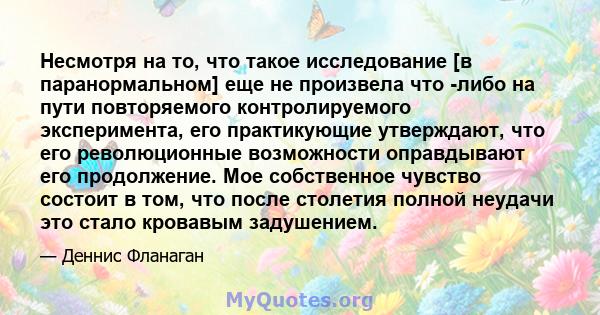 Несмотря на то, что такое исследование [в паранормальном] еще не произвела что -либо на пути повторяемого контролируемого эксперимента, его практикующие утверждают, что его революционные возможности оправдывают его продолжение. Мое собственное чувство состоит в том, что после столетия полной неудачи это стало кровавым задушением.

— Деннис Фланаган

MyQuotes.org